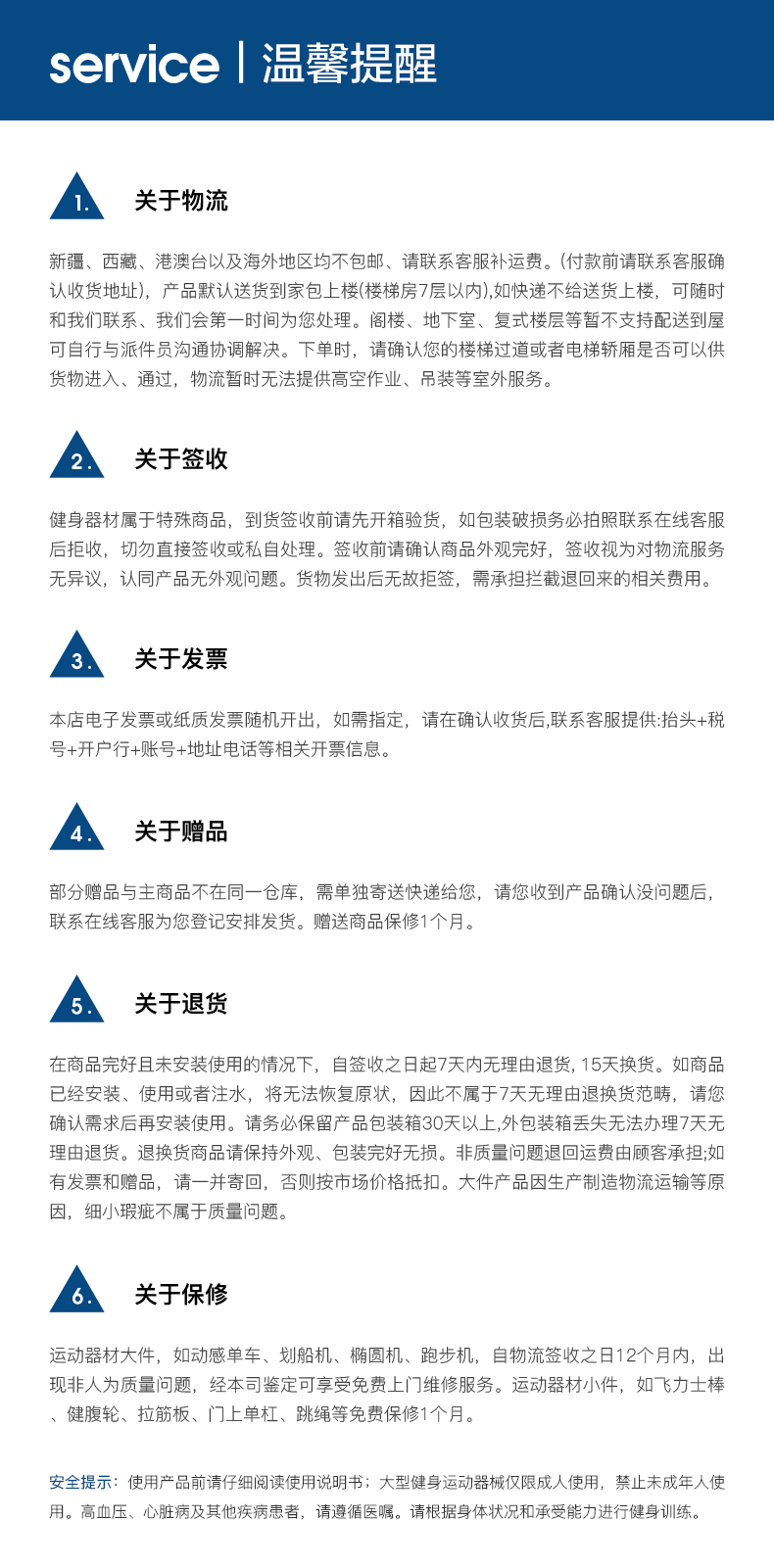 service | 温馨提醒

1. 关于物流

新疆、西藏、港澳台以及海外地区均不包邮、请联系客服补运费。(付款前请联系客服确认收货地址)，产品默认送货到家包上楼(楼梯房7层以内),如快递不给送货上楼，可随时和我们联系、我们会第一时间为您处理。阁楼、地下室、复式楼层等暂不支持配送到屋可自行与派件员沟通协调解决。下单时，请确认您的楼梯过道或者电梯轿厢是否可以供货物进入、通过，物流暂时无法提供高空作业、吊装等室外服务。

2. 关于签收

健身器材属于特殊商品，到货签收前请先开箱验货，如包装破损务必拍照联系在线客服后拒收，切勿直接签收或私自处理。签收前请确认商品外观完好，签收视为对物流服务无异议，认同产品无外观问题。货物发出后无故拒签，需承担拦截退回来的相关费用。

3. 关于发票

本店电子发票或纸质发票随机开出，如需指定，请在确认收货后,联系客服提供:抬头+税号+开户行+账号+地址电话等相关开票信息。

4. 关于赠品

部分赠品与主商品不在同一仓库，需单独寄送快递给您，请您收到产品确认没问题后，联系在线客服为您登记安排发货。赠送商品保修1个月。

5. 关于退货

在商品完好且未安装使用的情况下，自签收之日起7天内无理由退货, 15天换货。如商品已经安装、使用或者注水，将无法恢复原状，因此不属于7天无理由退换货范畴，请您确认需求后再安装使用。请务必保留产品包装箱30天以上,外包装箱丢失无法办理7天无理由退货。退换货商品请保持外观、包装完好无损。非质量问题退回运费由顾客承担;如有发票和赠品，请一并寄回，否则按市场价格抵扣。大件产品因生产制造物流运输等原因，细小瑕疵不属于质量问题。

6. 关于保修

运动器材大件，如动感单车、划船机、椭圆机、跑步机，自物流签收之日12个月内，出现非人为质量问题，经本司鉴定可享受免费上门维修服务。运动器材小件，如飞力士棒、健腹轮、拉筋板、门上单杠、跳绳等免费保修1个月。

安全提示：使用产品前请仔细阅读使用说明书；大型健身运动器械仅限成人使用，禁止未成年人使用。高血压、心脏病及其他疾病患者，请遵循医嘱。请根据身体状况和承受能力进行健身训练。